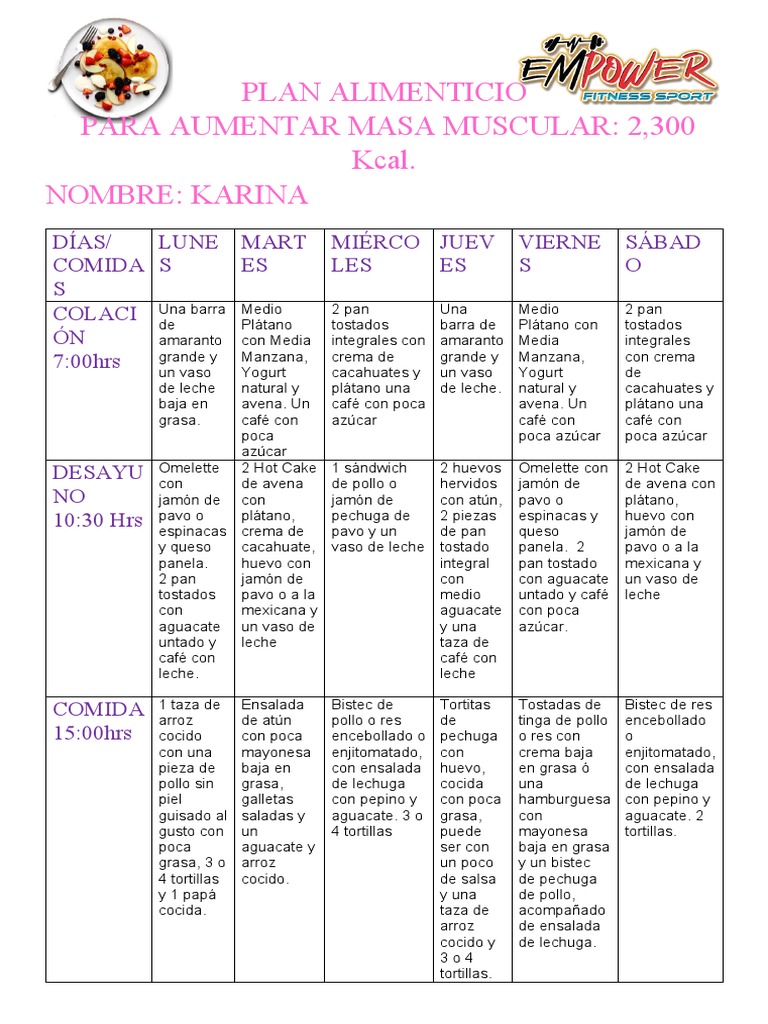 EMPOWER
FITNESS SPORT

PLAN ALIMENTICIO
PARA AUMENTAR MASA MUSCULAR: 2,300 Kcal.

NOMBRE: KARINA

| DÍAS/ COMIDAS | LUNES | MARTES | MIÉRCOLES | JUEVES | VIERNES | SÁBADO |
|---|---|---|---|---|---|---|
| COLACIÓN 7:00hrs | Una barra de amaranto grande y un vaso de leche baja en grasa. | Medio Plátano con Media Manzana, Yogurt natural y avena. Un café con poca azúcar | 2 pan tostados integrales con crema de cacahuates y plátano una café con poca azúcar | Una barra de amaranto grande y un vaso de leche. | Medio Plátano con Media Manzana, Yogurt natural y avena. Un café con poca azúcar | 2 pan tostados integrales con crema de cacahuates y plátano una café con poca azúcar |
| DESAYUNO 10:30 Hrs | Omelette con jamón de pavo o espinacas y queso panela. 2 pan tostados con aguacate untado y café con leche. | 2 Hot Cake de avena con plátano, crema de cacahuate, huevo con jamón de pavo o a la mexicana y un vaso de leche | 1 sándwich de pollo o jamón de pechuga de pavo y un vaso de leche | 2 huevos hervidos con atún, 2 piezas de pan tostado integral con medio aguacate y una taza de café con leche | Omelette con jamón de pavo o espinacas y queso panela. 2 pan tostado con aguacate untado y café con poca azúcar. | 2 Hot Cake de avena con plátano, huevo con jamón de pavo o a la mexicana y un vaso de leche |
| COMIDA 15:00hrs | 1 taza de arroz cocido con una pieza de pollo sin piel guisado al gusto con poca grasa, 3 o 4 tortillas y 1 papá cocida. | Ensalada de atún con poca mayonesa baja en grasa, galletas saladas y un aguacate y arroz cocido. | Bistec de pollo o res encebollado o enjitomatado, con ensalada de lechuga con pepino y aguacate. 3 o 4 tortillas | Tortitas de pechuga con huevo, cocida con poca grasa, puede ser con un poco de salsa y una taza de arroz cocido y 3 o 4 tortillas. | Tostadas de tinga de pollo o res con crema baja en grasa ó una hamburguesa con mayonesa baja en grasa y un bistec de pechuga de pollo, acompañado de ensalada de lechuga. | Bistec de res encebollado o enjitomatado, con ensalada de lechuga con pepino y aguacate. 2 tortillas. |